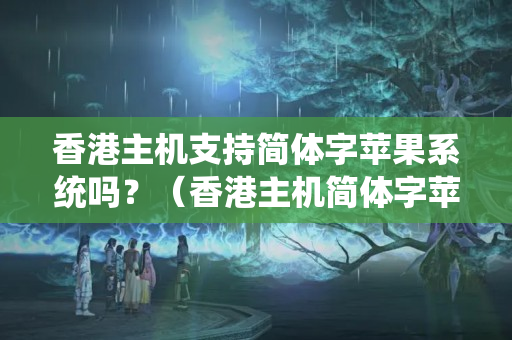 香港主机支持简体字苹果系统吗？（香港主机简体字苹